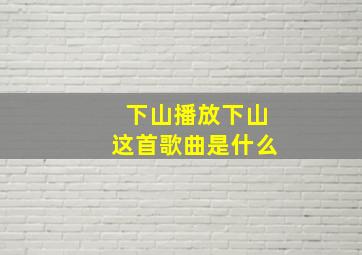 下山播放下山
这首歌曲是什么